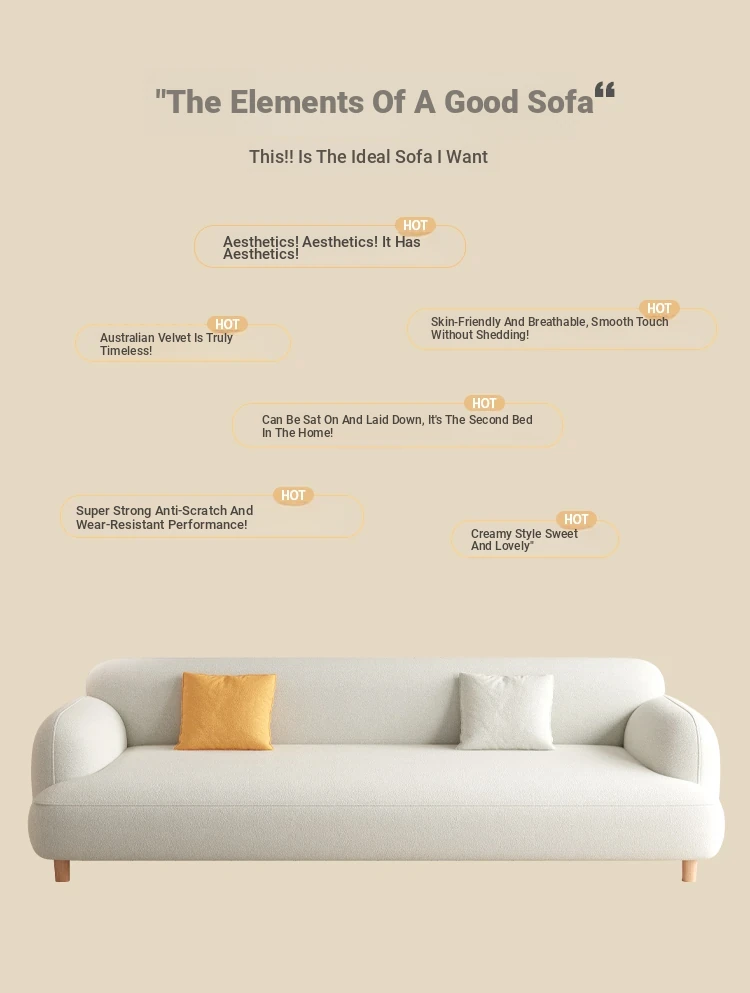 "The Elements Of A Good Sofa"

This!! Is The Ideal Sofa I Want

HOT
Aesthetics! Aesthetics! It Has Aesthetics!

HOT
Australian Velvet Is Truly Timeless!

HOT
Skin-Friendly And Breathable, Smooth Touch Without Shedding!

HOT
Can Be Sat On And Laid Down, It's The Second Bed In The Home!

HOT
Super Strong Anti-Scratch And Wear-Resistant Performance!

HOT
Creamy Style Sweet And Lovely"